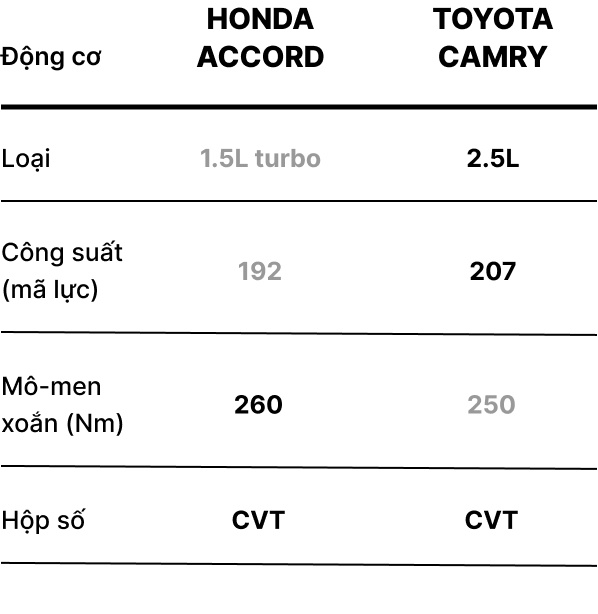 | Động cơ | HONDA ACCORD | TOYOTA CAMRY |
|---|---|---|
| Loại | 1.5L turbo | 2.5L |
| Công suất (mã lực) | 192 | 207 |
| Mô-men xoắn (Nm) | 260 | 250 |
| Hộp số | CVT | CVT |